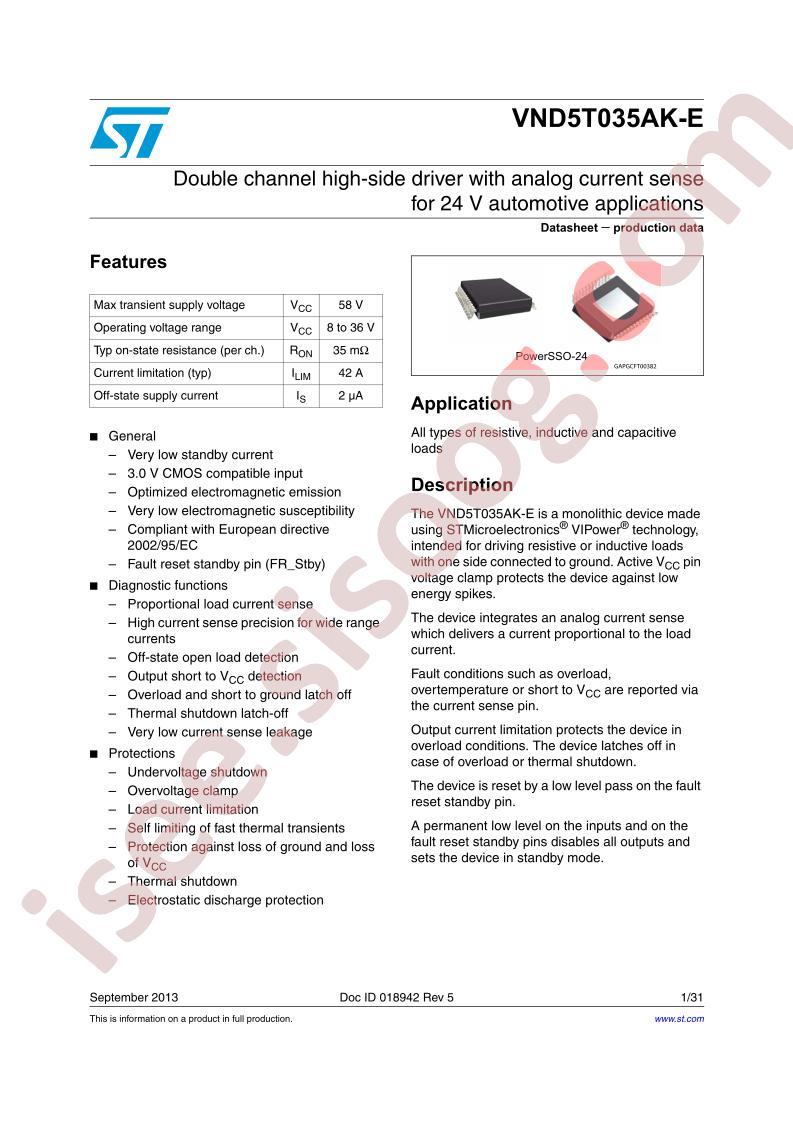 VND5T035AK-E

Double channel high-side driver with analog current sense for 24 V automotive applications

Datasheet − production data

Features

| Max transient supply voltage | $V_{CC}$ | 58 V |
|---|---|---|
| Operating voltage range | $V_{CC}$ | 8 to 36 V |
| Typ on-state resistance (per ch.) | $R_{ON}$ | 35 mΩ |
| Current limitation (typ) | $I_{LIM}$ | 42 A |
| Off-state supply current | $I_S$ | 2 µA |

■ General
– Very low standby current
– 3.0 V CMOS compatible input
– Optimized electromagnetic emission
– Very low electromagnetic susceptibility
– Compliant with European directive 2002/95/EC
– Fault reset standby pin (FR_Stby)
■ Diagnostic functions
– Proportional load current sense
– High current sense precision for wide range currents
– Off-state open load detection
– Output short to $V_{CC}$ detection
– Overload and short to ground latch off
– Thermal shutdown latch-off
– Very low current sense leakage
■ Protections
– Undervoltage shutdown
– Overvoltage clamp
– Load current limitation
– Self limiting of fast thermal transients
– Protection against loss of ground and loss of $V_{CC}$
– Thermal shutdown
– Electrostatic discharge protection

PowerSSO-24
GAPGCFT00382

Application

All types of resistive, inductive and capacitive loads

Description

The VND5T035AK-E is a monolithic device made using STMicroelectronics® VIPower® technology, intended for driving resistive or inductive loads with one side connected to ground. Active $V_{CC}$ pin voltage clamp protects the device against low energy spikes.

The device integrates an analog current sense which delivers a current proportional to the load current.

Fault conditions such as overload, overtemperature or short to $V_{CC}$ are reported via the current sense pin.

Output current limitation protects the device in overload conditions. The device latches off in case of overload or thermal shutdown.

The device is reset by a low level pass on the fault reset standby pin.

A permanent low level on the inputs and on the fault reset standby pins disables all outputs and sets the device in standby mode.

September 2013 Doc ID 018942 Rev 5 1/31

This is information on a product in full production. www.st.com

isee.sisoog.com